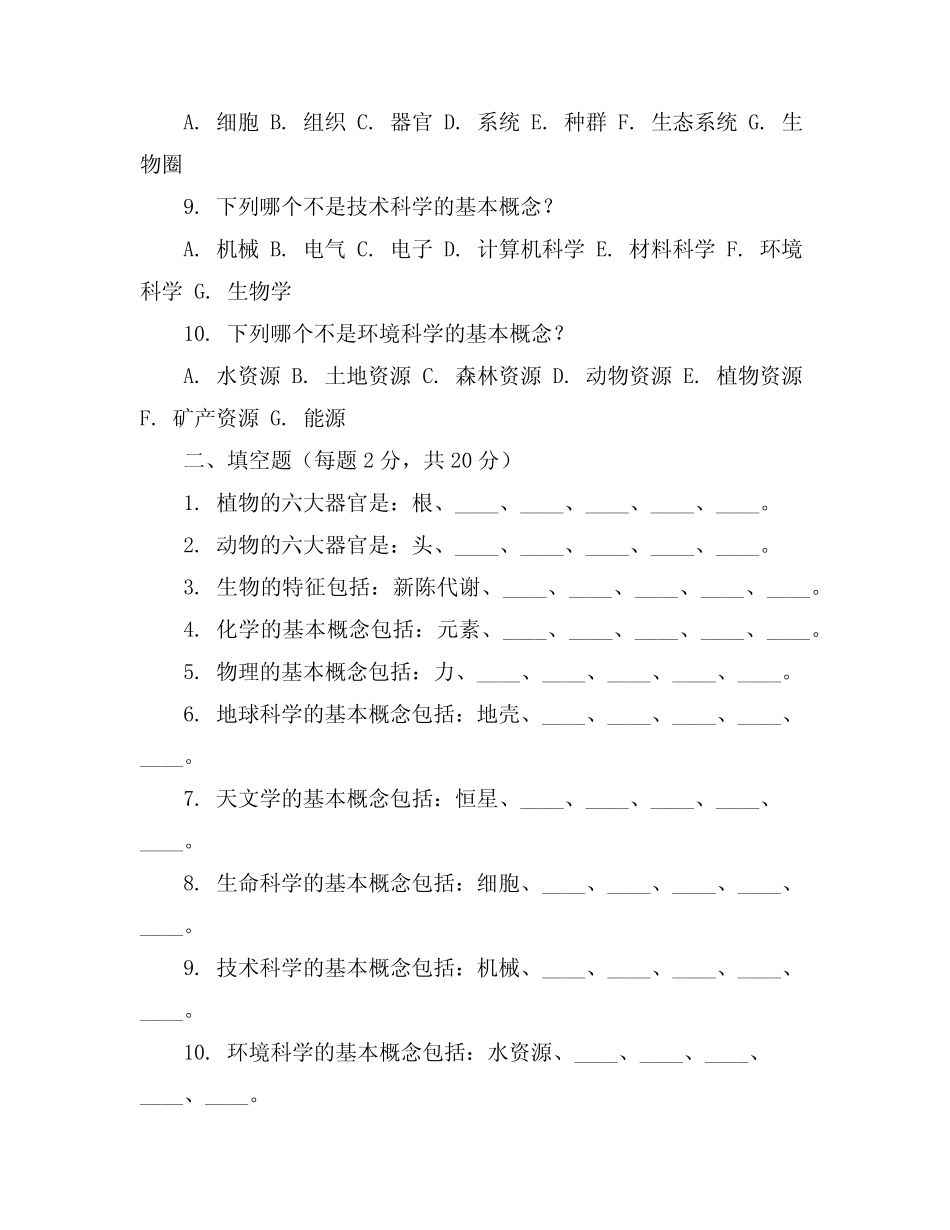 A. 细胞 B. 组织 C. 器官 D. 系统 E. 种群 F. 生态系统 G. 生物圈

9. 下列哪个不是技术科学的基本概念？

A. 机械 B. 电气 C. 电子 D. 计算机科学 E. 材料科学 F. 环境科学 G. 生物学

10. 下列哪个不是环境科学的基本概念？

A. 水资源 B. 土地资源 C. 森林资源 D. 动物资源 E. 植物资源 F. 矿产资源 G. 能源

二、填空题（每题 2 分，共 20 分）

1. 植物的六大器官是：根、____、____、____、____、____。

2. 动物的六大器官是：头、____、____、____、____、____。

3. 生物的特征包括：新陈代谢、____、____、____、____、____。

4. 化学的基本概念包括：元素、____、____、____、____、____。

5. 物理的基本概念包括：力、____、____、____、____、____。

6. 地球科学的基本概念包括：地壳、____、____、____、____、____。

7. 天文学的基本概念包括：恒星、____、____、____、____、____。

8. 生命科学的基本概念包括：细胞、____、____、____、____、____。

9. 技术科学的基本概念包括：机械、____、____、____、____、____。

10. 环境科学的基本概念包括：水资源、____、____、____、____、____。